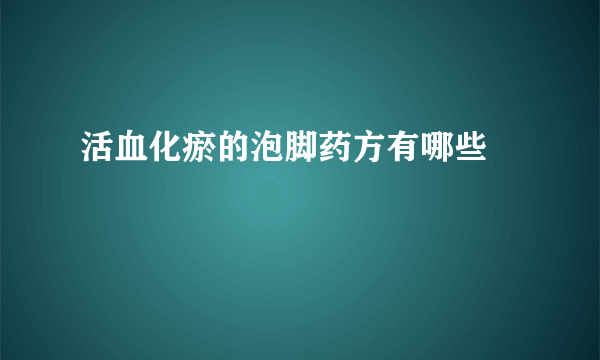 活血化瘀的泡脚药方有哪些